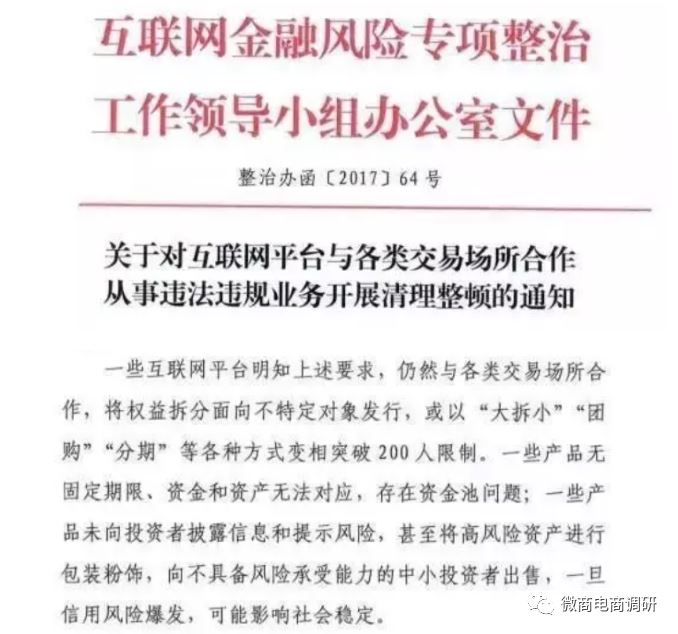 互联网金融风险专项整治
工作领导小组办公室文件

整治办函〔2017〕64号

关于对互联网平台与各类交易场所合作
从事违法违规业务开展清理整顿的通知

一些互联网平台明知上述要求，仍然与各类交易场所合作，将权益拆分面向不特定对象发行，或以“大拆小”“团购”“分期”等各种方式变相突破200人限制。一些产品无固定期限、资金和资产无法对应，存在资金池问题；一些产品未向投资者披露信息和提示风险，甚至将高风险资产进行包装粉饰，向不具备风险承受能力的中小投资者出售，一旦信用风险爆发，可能影响社会稳定。

微商电商调研